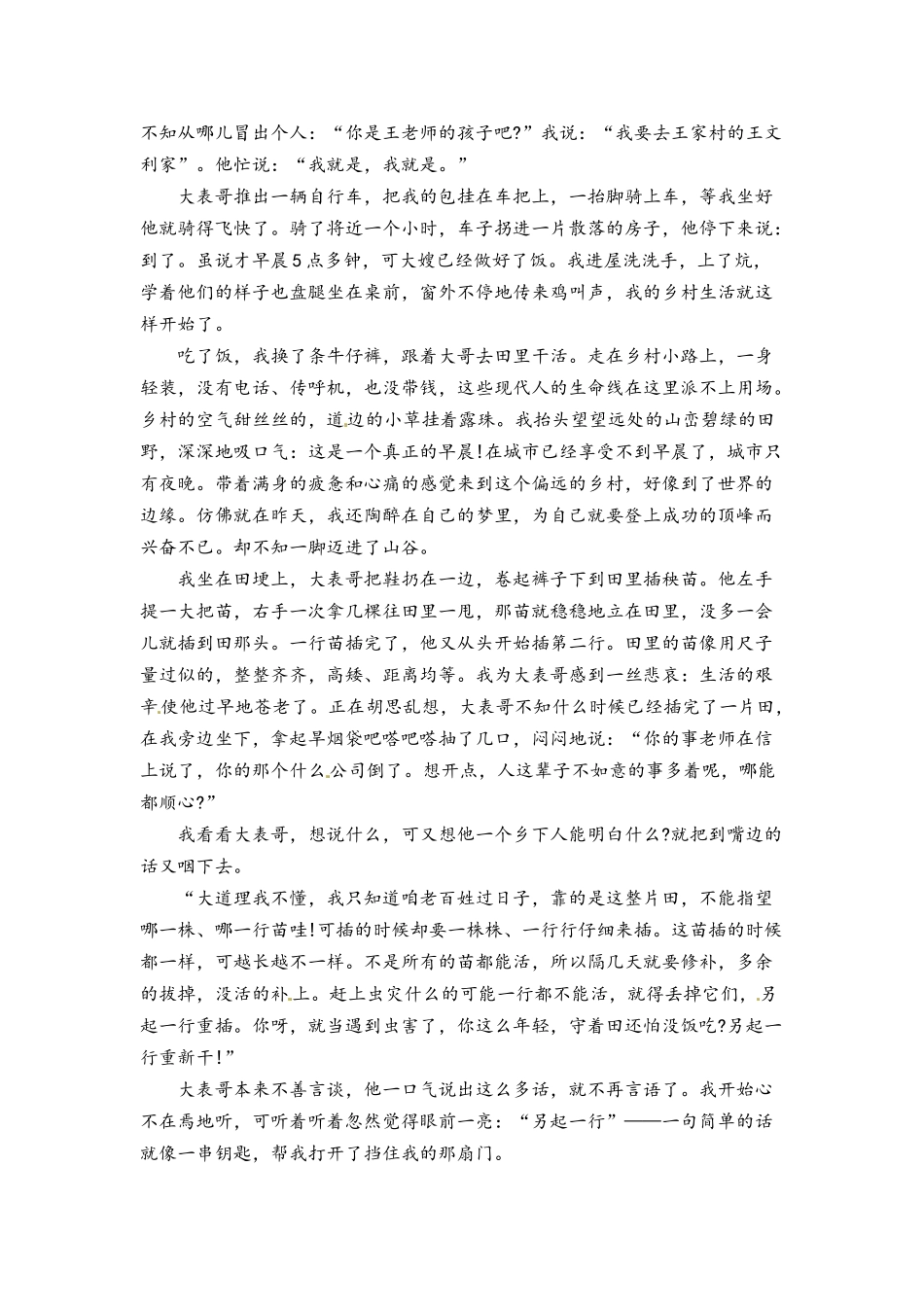 不知从哪儿冒出个人：“你是王老师的孩子吧?”我说：“我要去王家村的王文利家”。他忙说：“我就是，我就是。”

大表哥推出一辆自行车，把我的包挂在车把上，一抬脚骑上车，等我坐好他就骑得飞快了。骑了将近一个小时，车子拐进一片散落的房子，他停下来说：到了。虽说才早晨5点多钟，可大嫂已经做好了饭。我进屋洗洗手，上了炕，学着他们的样子也盘腿坐在桌前，窗外不停地传来鸡叫声，我的乡村生活就这样开始了。

吃了饭，我换了条牛仔裤，跟着大哥去田里干活。走在乡村小路上，一身轻装，没有电话、传呼机，也没带钱，这些现代人的生命线在这里派不上用场。乡村的空气甜丝丝的，道边的小草挂着露珠。我抬头望望远处的山峦碧绿的田野，深深地吸口气：这是一个真正的早晨!在城市已经享受不到早晨了，城市只有夜晚。带着满身的疲惫和心痛的感觉来到这个偏远的乡村，好像到了世界的边缘。仿佛就在昨天，我还陶醉在自己的梦里，为自己就要登上成功的顶峰而兴奋不已。却不知一脚迈进了山谷。

我坐在田埂上，大表哥把鞋扔在一边，卷起裤子下到田里插秧苗。他左手提一大把苗，右手一次拿几棵往田里一甩，那苗就稳稳地立在田里，没多一会儿就插到田那头。一行苗插完了，他又从头开始插第二行。田里的苗像用尺子量过似的，整整齐齐，高矮、距离均等。我为大表哥感到一丝悲哀：生活的艰辛使他过早地苍老了。正在胡思乱想，大表哥不知什么时候已经插完了一片田，在我旁边坐下，拿起旱烟袋吧嗒吧嗒抽了几口，闷闷地说：“你的事老师在信上说了，你的那个什么公司倒了。想开点，人这辈子不如意的事多着呢，哪能都顺心?”

我看看大表哥，想说什么，可又想他一个乡下人能明白什么?就把到嘴边的话又咽下去。

“大道理我不懂，我只知道咱老百姓过日子，靠的是这整片田，不能指望哪一株、哪一行苗哇!可插的时候却要一株株、一行行仔细来插。这苗插的时候都一样，可越长越不一样。不是所有的苗都能活，所以隔几天就要修补，多余的拔掉，没活的补上。赶上虫灾什么的可能一行都不能活，就得丢掉它们，另起一行重插。你呀，就当遇到虫害了，你这么年轻，守着田还怕没饭吃?另起一行重新干!”

大表哥本来不善言谈，他一口气说出这么多话，就不再言语了。我开始心不在焉地听，可听着听着忽然觉得眼前一亮：“另起一行”——一句简单的话就像一串钥匙，帮我打开了挡住我的那扇门。